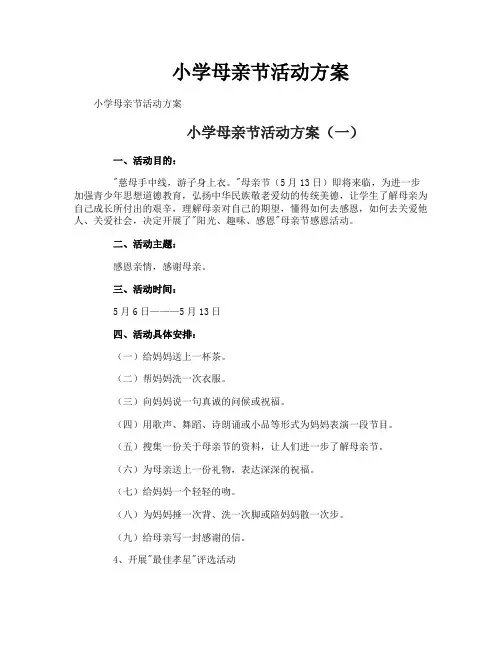 小学母亲节活动方案

小学母亲节活动方案

小学母亲节活动方案（一）

一、活动目的：

"慈母手中线，游子身上衣。"母亲节（5月13日）即将来临，为进一步加强青少年思想道德教育，弘扬中华民族敬老爱幼的传统美德，让学生了解母亲为自己成长所付出的艰辛，理解母亲对自己的期望，懂得如何去感恩，如何去关爱他人、关爱社会，决定开展了"阳光、趣味、感恩"母亲节感恩活动。

二、活动主题：

感恩亲情，感谢母亲。

三、活动时间：

5月6日———5月13日

四、活动具体安排：

（一）给妈妈送上一杯茶。

（二）帮妈妈洗一次衣服。

（三）向妈妈说一句真诚的问候或祝福。

（四）用歌声、舞蹈、诗朗诵或小品等形式为妈妈表演一段节目。

（五）搜集一份关于母亲节的资料，让人们进一步了解母亲节。

（六）为母亲送上一份礼物，表达深深的祝福。

（七）给妈妈一个轻轻的吻。

（八）为妈妈捶一次背、洗一次脚或陪妈妈散一次步。

（九）给母亲写一封感谢的信。

4、开展"最佳孝星"评选活动